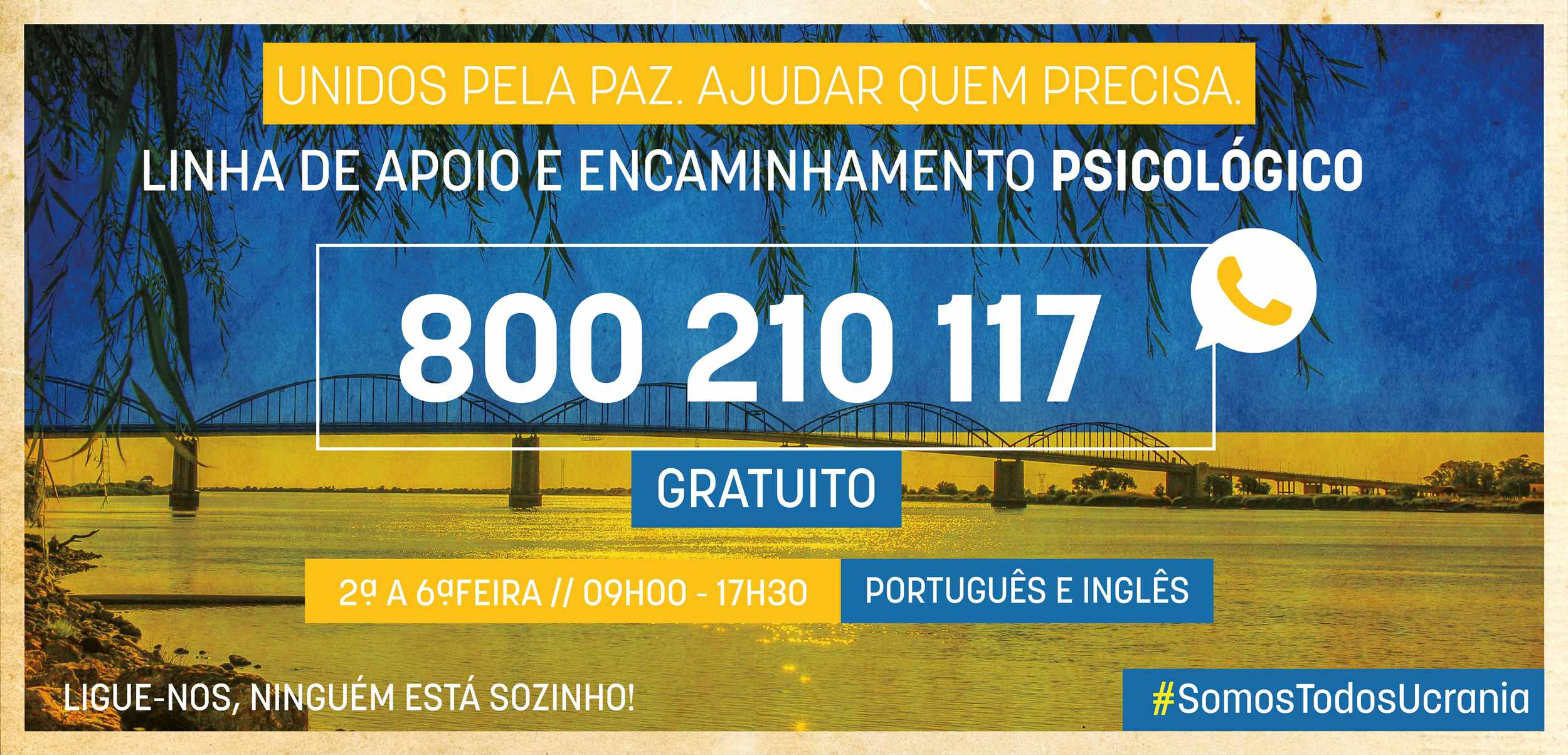 UNIDOS PELA PAZ. AJUDAR QUEM PRECISA.

LINHA DE APOIO E ENCAMINHAMENTO PSICOLÓGICO

800 210 117

GRATUITO

2ª A 6ªFEIRA // 09H00 - 17H30

PORTUGUÊS E INGLÊS

LIGUE-NOS, NINGUÉM ESTÁ SOZINHO!

#SomosTodosUcrania